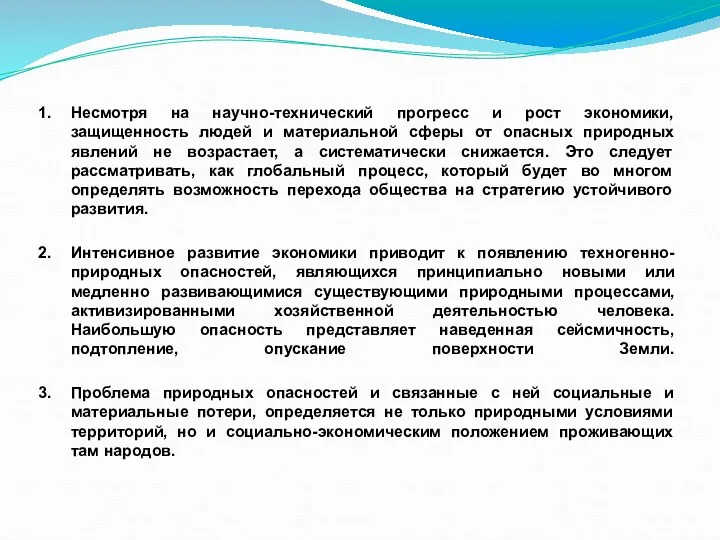 1. Несмотря на научно-технический прогресс и рост экономики, защищенность людей и материальной сферы от опасных природных явлений не возрастает, а систематически снижается. Это следует рассматривать, как глобальный процесс, который будет во многом определять возможность перехода общества на стратегию устойчивого развития.

2. Интенсивное развитие экономики приводит к появлению техногенно-природных опасностей, являющихся принципиально новыми или медленно развивающимися существующими природными процессами, активизированными хозяйственной деятельностью человека. Наибольшую опасность представляет наведенная сейсмичность, подтопление, опускание поверхности Земли.

3. Проблема природных опасностей и связанные с ней социальные и материальные потери, определяется не только природными условиями территорий, но и социально-экономическим положением проживающих там народов.